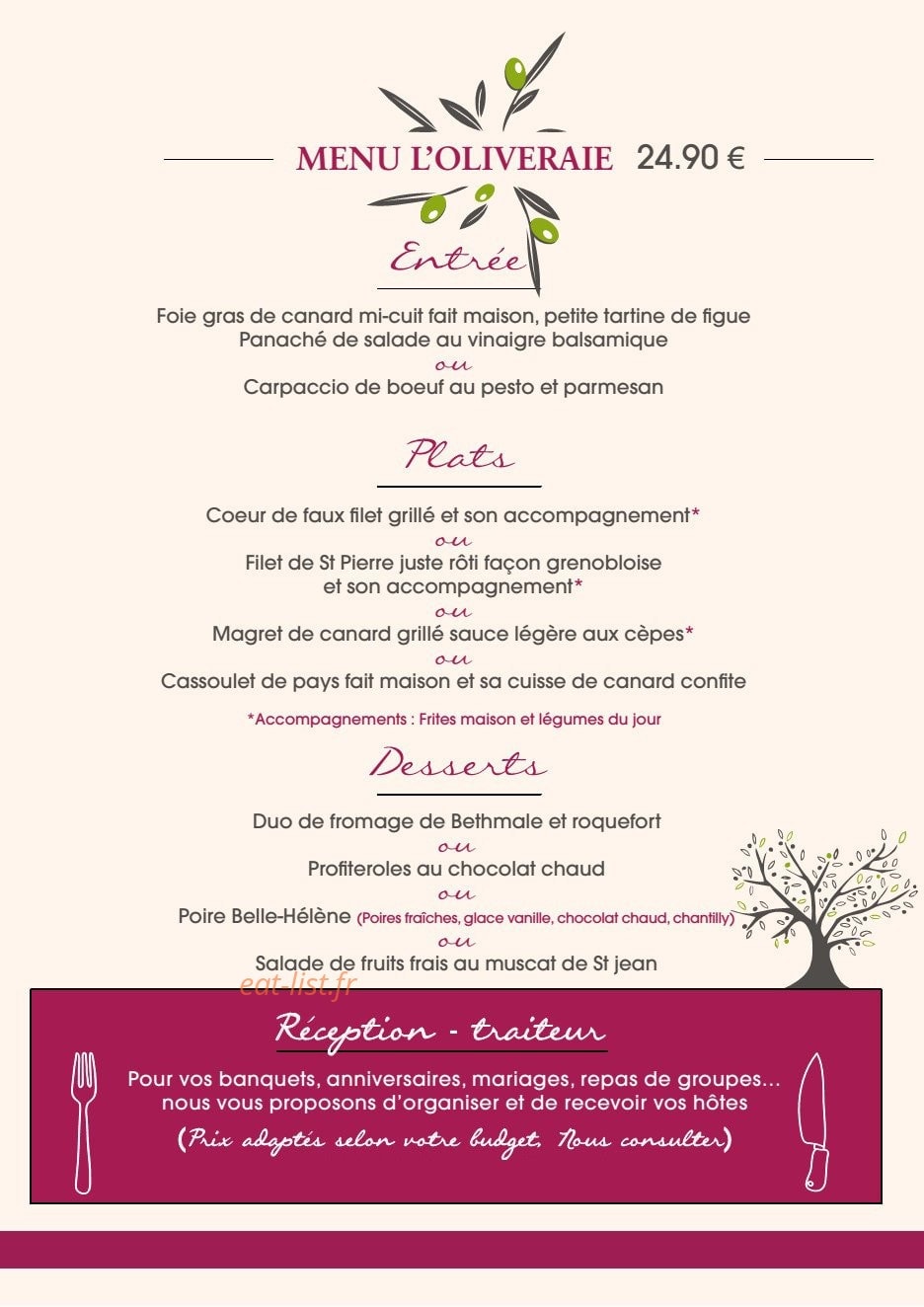 MENU L'OLIVERAIE 24.90 €

Entrée

Foie gras de canard mi-cuit fait maison, petite tartine de figue
Panaché de salade au vinaigre balsamique
ou
Carpaccio de boeuf au pesto et parmesan

Plats

Coeur de faux filet grillé et son accompagnement*
ou
Filet de St Pierre juste rôti façon grenobloise et son accompagnement*
ou
Magret de canard grillé sauce légère aux cèpes*
ou
Cassoulet de pays fait maison et sa cuisse de canard confite

*Accompagnements : Frites maison et légumes du jour

Desserts

Duo de fromage de Bethmale et roquefort
ou
Profiteroles au chocolat chaud
ou
Poire Belle-Hélène (Poires fraîches, glace vanille, chocolat chaud, chantilly)
ou
Salade de fruits frais au muscat de St jean

eat-list.fr

Réception - traiteur

Pour vos banquets, anniversaires, mariages, repas de groupes... nous vous proposons d'organiser et de recevoir vos hôtes
(Prix adaptés selon votre budget, Nous consulter)